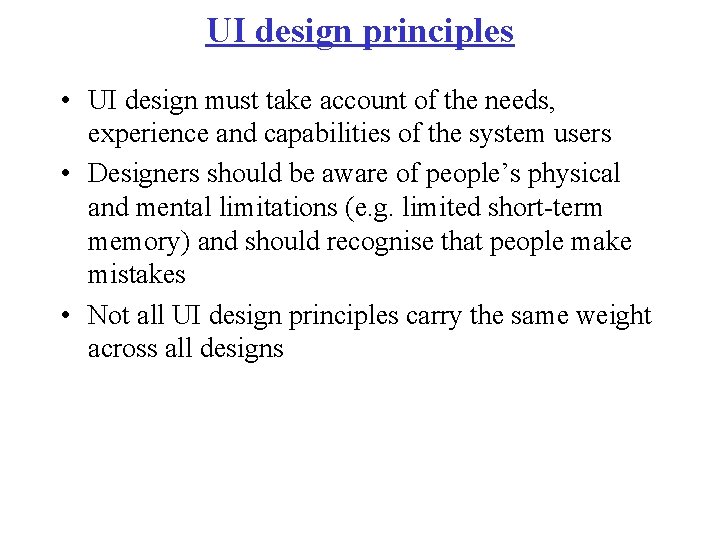 UI design principles

• UI design must take account of the needs, experience and capabilities of the system users
• Designers should be aware of people's physical and mental limitations (e.g. limited short-term memory) and should recognise that people make mistakes
• Not all UI design principles carry the same weight across all designs